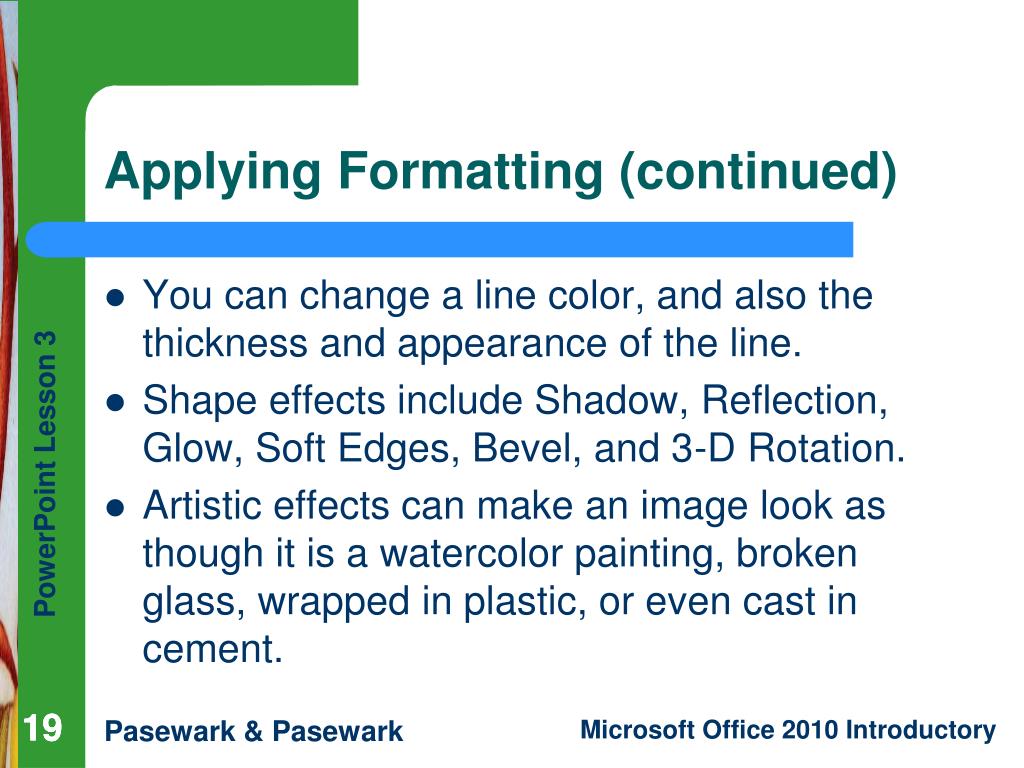 Applying Formatting (continued)

- You can change a line color, and also the thickness and appearance of the line.
- Shape effects include Shadow, Reflection, Glow, Soft Edges, Bevel, and 3-D Rotation.
- Artistic effects can make an image look as though it is a watercolor painting, broken glass, wrapped in plastic, or even cast in cement.

PowerPoint Lesson 3

19

Pasewark & Pasewark

Microsoft Office 2010 Introductory